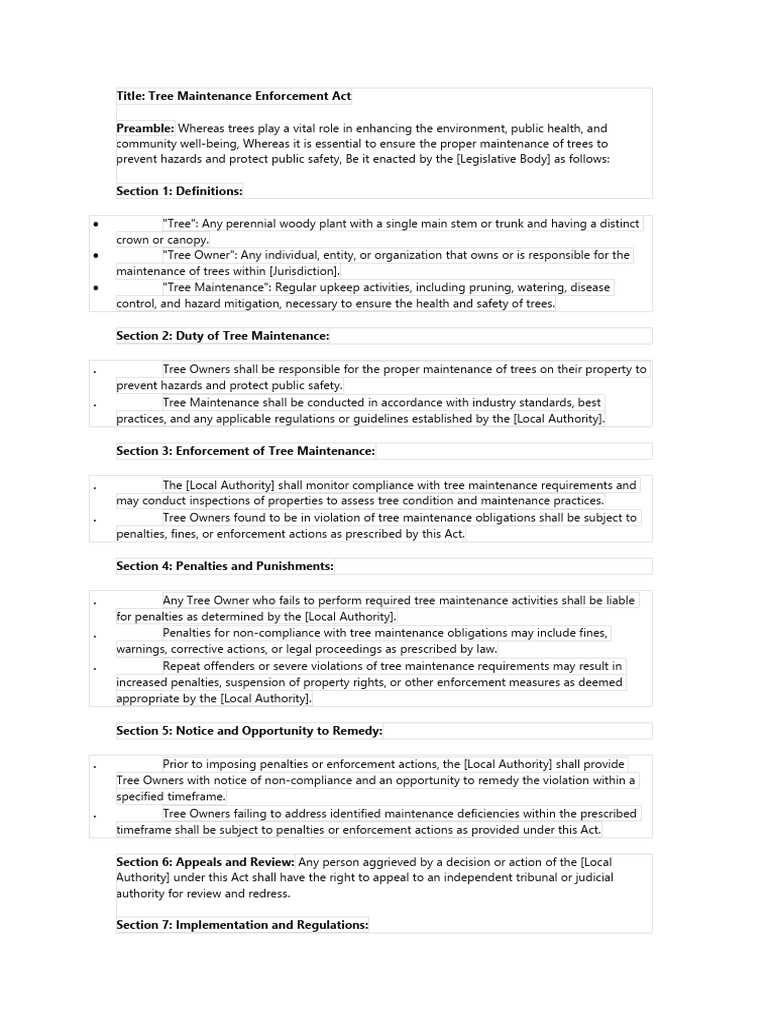 Title: Tree Maintenance Enforcement Act

Preamble: Whereas trees play a vital role in enhancing the environment, public health, and community well-being, Whereas it is essential to ensure the proper maintenance of trees to prevent hazards and protect public safety, Be it enacted by the [Legislative Body] as follows:

Section 1: Definitions:

• "Tree": Any perennial woody plant with a single main stem or trunk and having a distinct crown or canopy.
• "Tree Owner": Any individual, entity, or organization that owns or is responsible for the maintenance of trees within [Jurisdiction].
• "Tree Maintenance": Regular upkeep activities, including pruning, watering, disease control, and hazard mitigation, necessary to ensure the health and safety of trees.

Section 2: Duty of Tree Maintenance:

• Tree Owners shall be responsible for the proper maintenance of trees on their property to prevent hazards and protect public safety.
• Tree Maintenance shall be conducted in accordance with industry standards, best practices, and any applicable regulations or guidelines established by the [Local Authority].

Section 3: Enforcement of Tree Maintenance:

• The [Local Authority] shall monitor compliance with tree maintenance requirements and may conduct inspections of properties to assess tree condition and maintenance practices.
• Tree Owners found to be in violation of tree maintenance obligations shall be subject to penalties, fines, or enforcement actions as prescribed by this Act.

Section 4: Penalties and Punishments:

• Any Tree Owner who fails to perform required tree maintenance activities shall be liable for penalties as determined by the [Local Authority].
• Penalties for non-compliance with tree maintenance obligations may include fines, warnings, corrective actions, or legal proceedings as prescribed by law.
• Repeat offenders or severe violations of tree maintenance requirements may result in increased penalties, suspension of property rights, or other enforcement measures as deemed appropriate by the [Local Authority].

Section 5: Notice and Opportunity to Remedy:

• Prior to imposing penalties or enforcement actions, the [Local Authority] shall provide Tree Owners with notice of non-compliance and an opportunity to remedy the violation within a specified timeframe.
• Tree Owners failing to address identified maintenance deficiencies within the prescribed timeframe shall be subject to penalties or enforcement actions as provided under this Act.

Section 6: Appeals and Review: Any person aggrieved by a decision or action of the [Local Authority] under this Act shall have the right to appeal to an independent tribunal or judicial authority for review and redress.

Section 7: Implementation and Regulations: